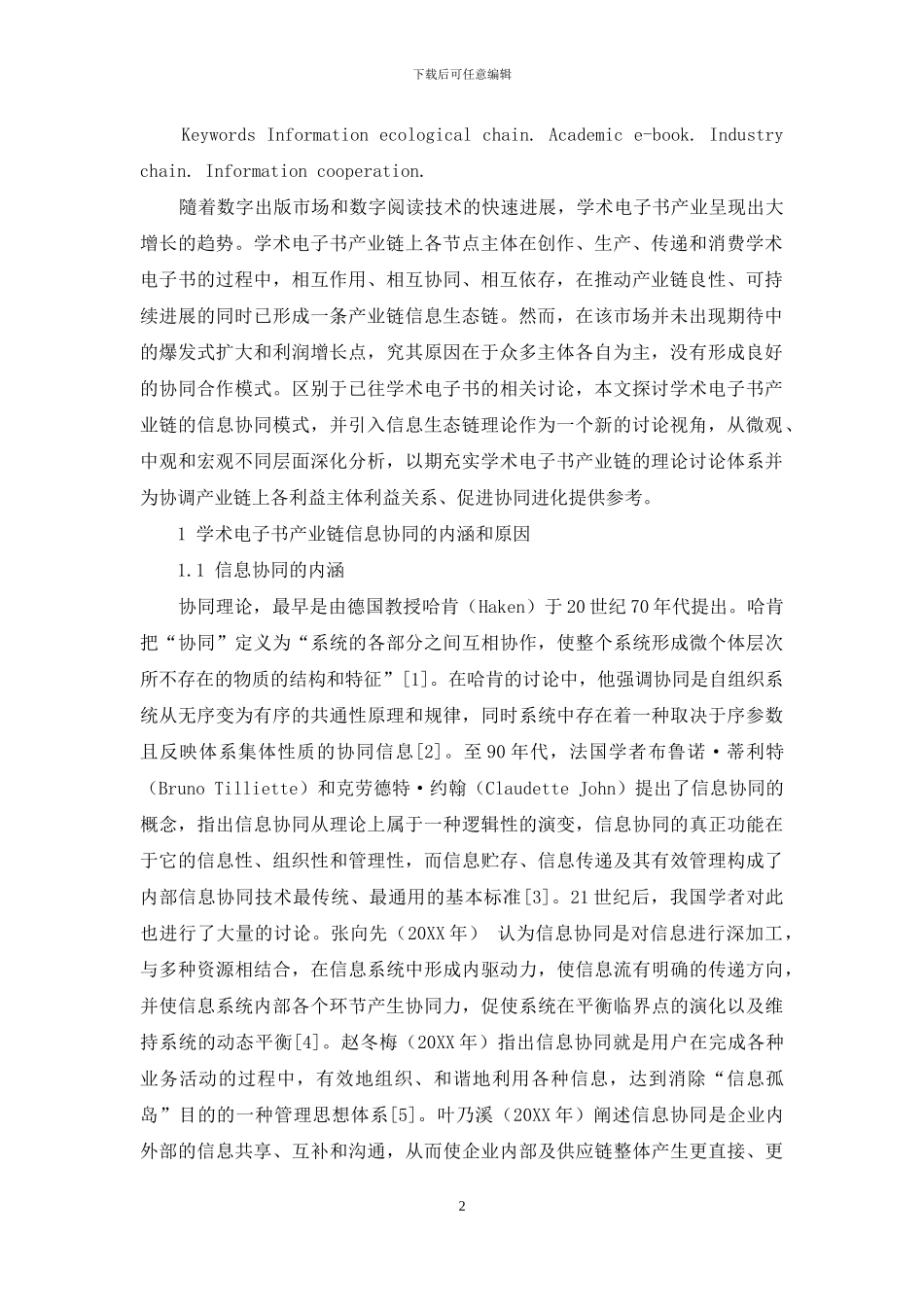 下载后可任意编辑

Keywords Information ecological chain. Academic e-book. Industry chain. Information cooperation.

随着数字出版市场和数字阅读技术的快速进展，学术电子书产业呈现出大增长的趋势。学术电子书产业链上各节点主体在创作、生产、传递和消费学术电子书的过程中，相互作用、相互协同、相互依存，在推动产业链良性、可持续进展的同时已形成一条产业链信息生态链。然而，在该市场并未出现期待中的爆发式扩大和利润增长点，究其原因在于众多主体各自为主，没有形成良好的协同合作模式。区别于已往学术电子书的相关讨论，本文探讨学术电子书产业链的信息协同模式，并引入信息生态链理论作为一个新的讨论视角，从微观、中观和宏观不同层面深化分析，以期充实学术电子书产业链的理论讨论体系并为协调产业链上各利益主体利益关系、促进协同进化提供参考。

1 学术电子书产业链信息协同的内涵和原因

1.1 信息协同的内涵

协同理论，最早是由德国教授哈肯（Haken）于20世纪70年代提出。哈肯把“协同”定义为“系统的各部分之间互相协作，使整个系统形成微个体层次所不存在的物质的结构和特征”[1]。在哈肯的讨论中，他强调协同是自组织系统从无序变为有序的共通性原理和规律，同时系统中存在着一种取决于序参数且反映体系集体性质的协同信息[2]。至90年代，法国学者布鲁诺·蒂利特（Bruno Tilliette）和克劳德特·约翰（Claudette John）提出了信息协同的概念，指出信息协同从理论上属于一种逻辑性的演变，信息协同的真正功能在于它的信息性、组织性和管理性，而信息贮存、信息传递及其有效管理构成了内部信息协同技术最传统、最通用的基本标准[3]。21世纪后，我国学者对此也进行了大量的讨论。张向先（20XX年） 认为信息协同是对信息进行深加工，与多种资源相结合，在信息系统中形成内驱动力，使信息流有明确的传递方向，并使信息系统内部各个环节产生协同力，促使系统在平衡临界点的演化以及维持系统的动态平衡[4]。赵冬梅（20XX年）指出信息协同就是用户在完成各种业务活动的过程中，有效地组织、和谐地利用各种信息，达到消除“信息孤岛”目的的一种管理思想体系[5]。叶乃溪（20XX年）阐述信息协同是企业内外部的信息共享、互补和沟通，从而使企业内部及供应链整体产生更直接、更

2